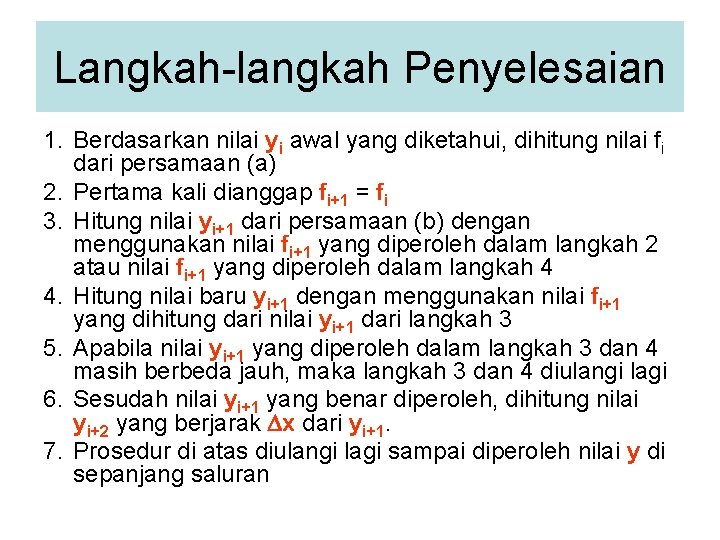 Langkah-langkah Penyelesaian

1. Berdasarkan nilai $y_i$ awal yang diketahui, dihitung nilai $f_i$ dari persamaan (a)
2. Pertama kali dianggap $f_{i+1} = f_i$
3. Hitung nilai $y_{i+1}$ dari persamaan (b) dengan menggunakan nilai $f_{i+1}$ yang diperoleh dalam langkah 2 atau nilai $f_{i+1}$ yang diperoleh dalam langkah 4
4. Hitung nilai baru $y_{i+1}$ dengan menggunakan nilai $f_{i+1}$ yang dihitung dari nilai $y_{i+1}$ dari langkah 3
5. Apabila nilai $y_{i+1}$ yang diperoleh dalam langkah 3 dan 4 masih berbeda jauh, maka langkah 3 dan 4 diulangi lagi
6. Sesudah nilai $y_{i+1}$ yang benar diperoleh, dihitung nilai $y_{i+2}$ yang berjarak $\Delta x$ dari $y_{i+1}$.
7. Prosedur di atas diulangi lagi sampai diperoleh nilai $y$ di sepanjang saluran